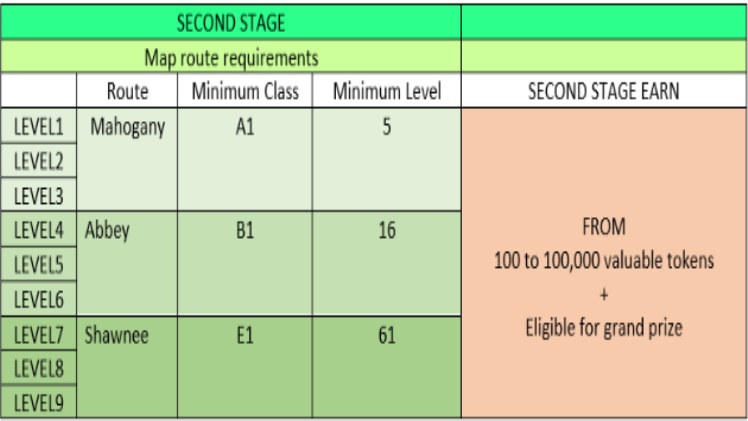 | SECOND STAGE | | | | |
|---|---|---|---|---|
| Map route requirements | | | | |
| | Route | Minimum Class | Minimum Level | SECOND STAGE EARN |
| LEVEL1 | Mahogany | A1 | 5 | FROM 100 to 100,000 valuable tokens + Eligible for grand prize |
| LEVEL2 | | | | |
| LEVEL3 | | | | |
| LEVEL4 | Abbey | B1 | 16 | |
| LEVEL5 | | | | |
| LEVEL6 | | | | |
| LEVEL7 | Shawnee | E1 | 61 | |
| LEVEL8 | | | | |
| LEVEL9 | | | | |